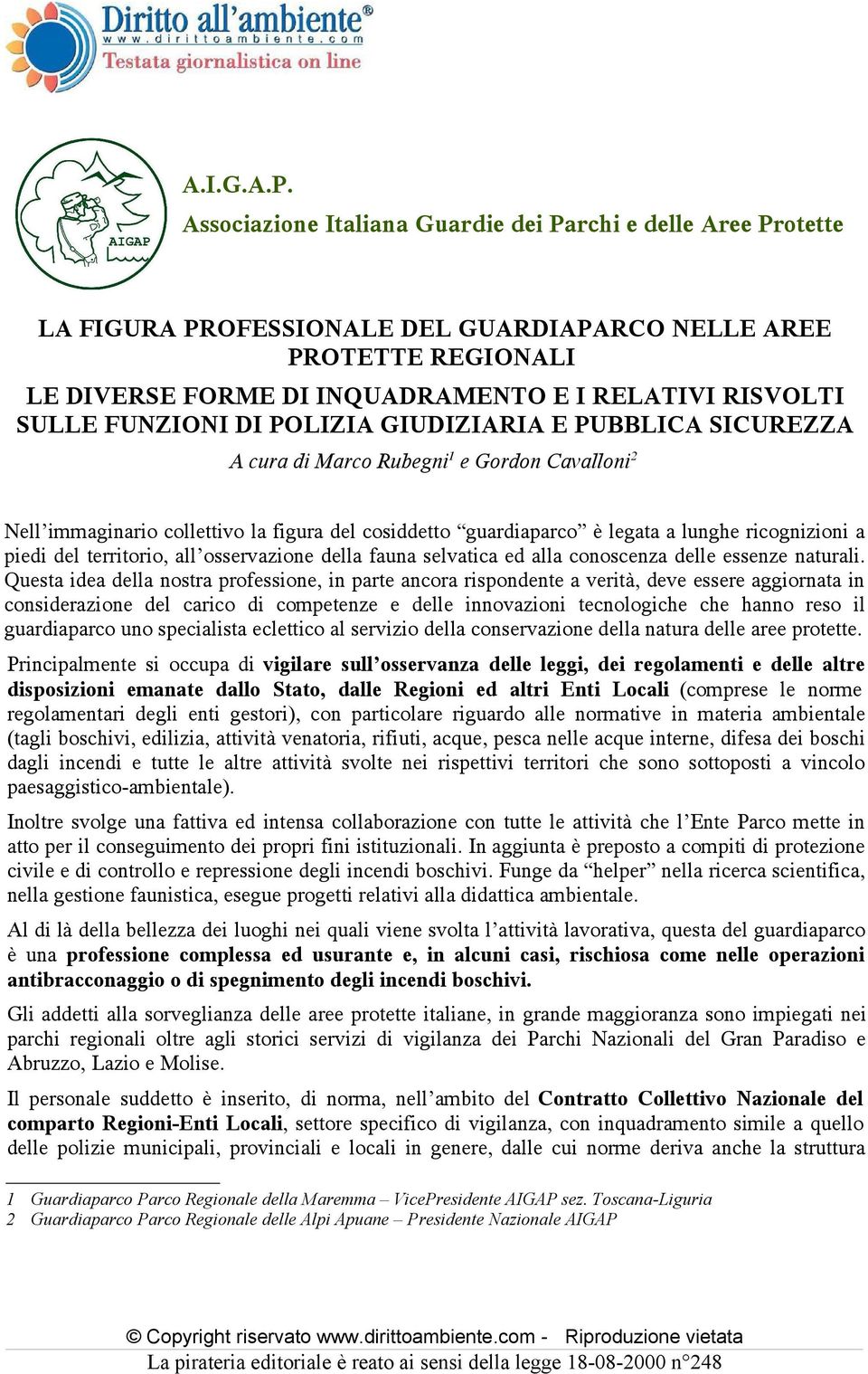 Diritto all'ambiente®
www.dirittoambiente.com
Testata giornalistica on line

AIGAP

A.I.G.A.P.
Associazione Italiana Guardie dei Parchi e delle Aree Protette

LA FIGURA PROFESSIONALE DEL GUARDIAPARCO NELLE AREE PROTETTE REGIONALI
LE DIVERSE FORME DI INQUADRAMENTO E I RELATIVI RISVOLTI SULLE FUNZIONI DI POLIZIA GIUDIZIARIA E PUBBLICA SICUREZZA
A cura di Marco Rubegni$^1$ e Gordon Cavalloni$^2$

Nell'immaginario collettivo la figura del cosiddetto "guardiaparco" è legata a lunghe ricognizioni a piedi del territorio, all'osservazione della fauna selvatica ed alla conoscenza delle essenze naturali. Questa idea della nostra professione, in parte ancora rispondente a verità, deve essere aggiornata in considerazione del carico di competenze e delle innovazioni tecnologiche che hanno reso il guardiaparco uno specialista eclettico al servizio della conservazione della natura delle aree protette.

Principalmente si occupa di vigilare sull'osservanza delle leggi, dei regolamenti e delle altre disposizioni emanate dallo Stato, dalle Regioni ed altri Enti Locali (comprese le norme regolamentari degli enti gestori), con particolare riguardo alle normative in materia ambientale (tagli boschivi, edilizia, attività venatoria, rifiuti, acque, pesca nelle acque interne, difesa dei boschi dagli incendi e tutte le altre attività svolte nei rispettivi territori che sono sottoposti a vincolo paesaggistico-ambientale).

Inoltre svolge una fattiva ed intensa collaborazione con tutte le attività che l'Ente Parco mette in atto per il conseguimento dei propri fini istituzionali. In aggiunta è preposto a compiti di protezione civile e di controllo e repressione degli incendi boschivi. Funge da "helper" nella ricerca scientifica, nella gestione faunistica, esegue progetti relativi alla didattica ambientale.

Al di là della bellezza dei luoghi nei quali viene svolta l'attività lavorativa, questa del guardiaparco è una professione complessa ed usurante e, in alcuni casi, rischiosa come nelle operazioni antibracconaggio o di spegnimento degli incendi boschivi.

Gli addetti alla sorveglianza delle aree protette italiane, in grande maggioranza sono impiegati nei parchi regionali oltre agli storici servizi di vigilanza dei Parchi Nazionali del Gran Paradiso e Abruzzo, Lazio e Molise.

Il personale suddetto è inserito, di norma, nell'ambito del Contratto Collettivo Nazionale del comparto Regioni-Enti Locali, settore specifico di vigilanza, con inquadramento simile a quello delle polizie municipali, provinciali e locali in genere, dalle cui norme deriva anche la struttura

1 Guardiaparco Parco Regionale della Maremma – VicePresidente AIGAP sez. Toscana-Liguria
2 Guardiaparco Parco Regionale delle Alpi Apuane – Presidente Nazionale AIGAP

© Copyright riservato www.dirittoambiente.com - Riproduzione vietata
La pirateria editoriale è reato ai sensi della legge 18-08-2000 n°248